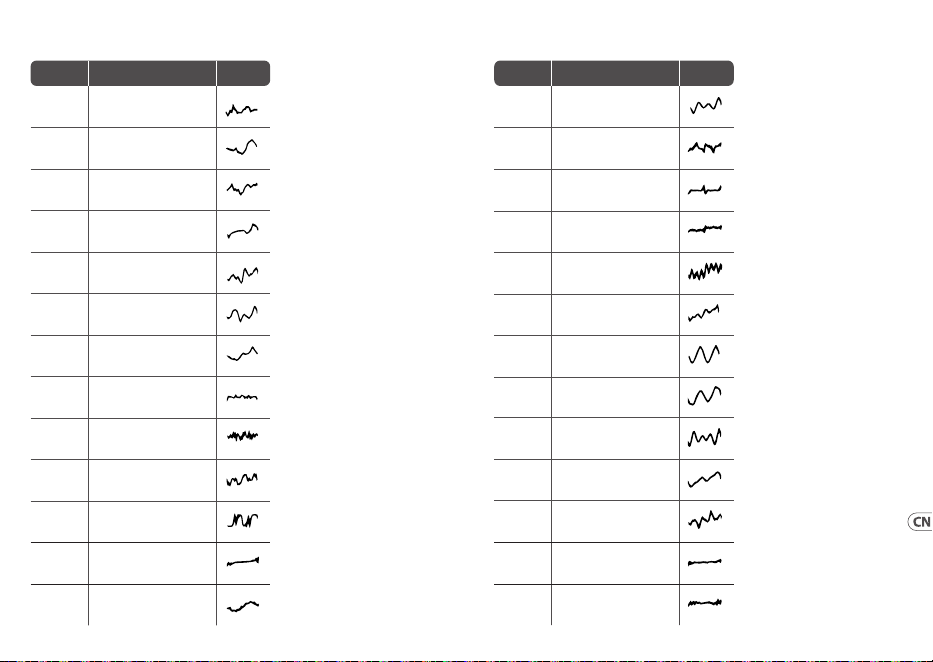 CN